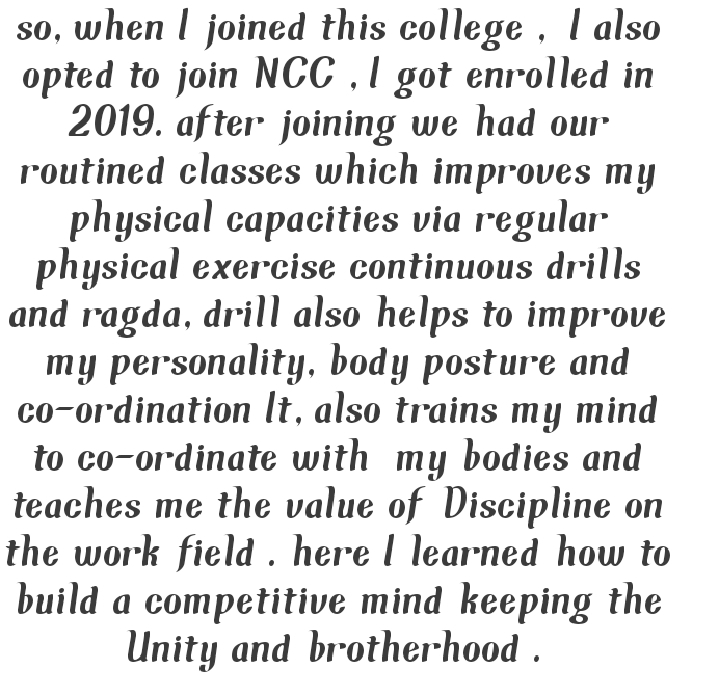 so, when I joined this college , I also opted to join NCC , I got enrolled in 2019. after joining we had our routined classes which improves my physical capacities via regular physical exercise continuous drills and ragda, drill also helps to improve my personality, body posture and co-ordination It, also trains my mind to co-ordinate with my bodies and teaches me the value of Discipline on the work field . here I learned how to build a competitive mind keeping the Unity and brotherhood .